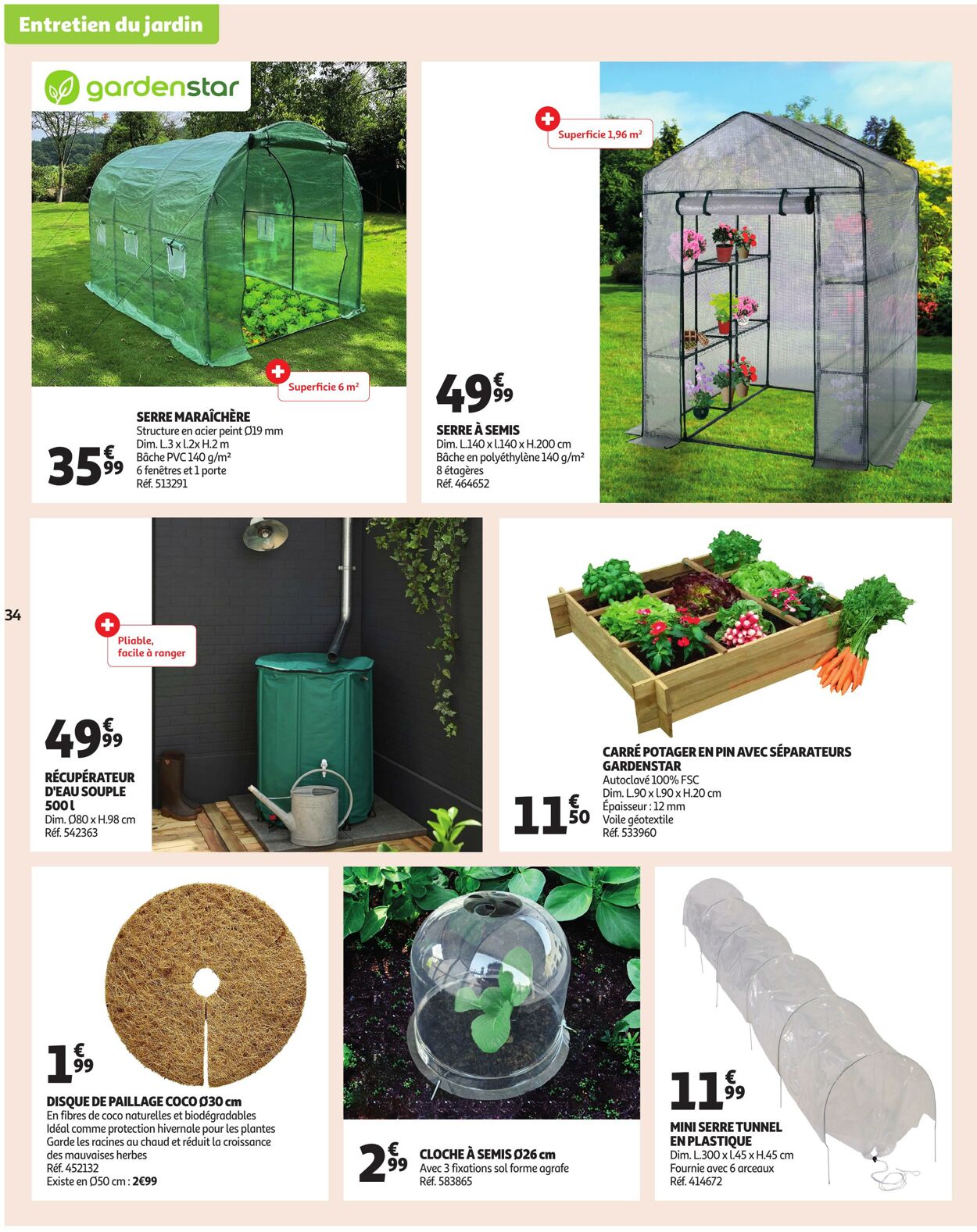 Entretien du jardin

gardenstar

Superficie 6 m²

35€99

SERRE MARAÎCHÈRE
Structure en acier peint Ø19 mm
Dim. L.3 x l.2x H.2 m
Bâche PVC 140 g/m²
6 fenêtres et 1 porte
Réf. 513291

Superficie 1,96 m²

49€99

SERRE À SEMIS
Dim. L.140 x l.140 x H.200 cm
Bâche en polyéthylène 140 g/m²
8 étagères
Réf. 464652

34

Pliable, facile à ranger

49€99

RÉCUPÉRATEUR D'EAU SOUPLE 500 l
Dim. Ø80 x H.98 cm
Réf. 542363

11€50

CARRÉ POTAGER EN PIN AVEC SÉPARATEURS GARDENSTAR
Autoclavé 100% FSC
Dim. L.90 x l.90 x H.20 cm
Épaisseur : 12 mm
Voile géotextile
Réf. 533960

1€99

DISQUE DE PAILLAGE COCO Ø30 cm
En fibres de coco naturelles et biodégradables
Idéal comme protection hivernale pour les plantes
Garde les racines au chaud et réduit la croissance des mauvaises herbes
Réf. 452132
Existe en Ø50 cm : 2€99

2€99

CLOCHE À SEMIS Ø26 cm
Avec 3 fixations sol forme agrafe
Réf. 583865

11€99

MINI SERRE TUNNEL EN PLASTIQUE
Dim. L.300 x l.45 x H.45 cm
Fournie avec 6 arceaux
Réf. 414672